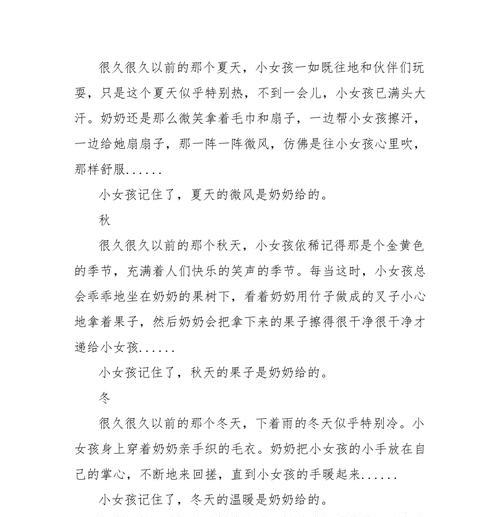 很久很久以前的那个夏天，小女孩一如既往地和伙伴们玩耍，只是这个夏天似乎特别热，不到一会儿，小女孩已满头大汗。奶奶还是那么微笑拿着毛巾和扇子，一边帮小女孩擦汗，一边给她扇扇子，那一阵一阵微风，仿佛是往小女孩心里吹，那样舒服......

小女孩记住了，夏天的微风是奶奶给的。

秋

很久很久以前的那个秋天，小女孩依稀记得那是个金黄色的季节，充满着人们快乐的笑声的季节。每当这时，小女孩总会乖乖地坐在奶奶的果树下，看着奶奶用竹子做成的叉子小心地拿着果子，然后奶奶会把拿下来的果子擦得很干净很干净才递给小女孩......

小女孩记住了，秋天的果子是奶奶给的。

冬

很久很久以前的那个冬天，下着雨的冬天似乎特别冷。小女孩身上穿着奶奶亲手织的毛衣。奶奶把小女孩的小手放在自己的掌心，不断地来回搓，直到小女孩的手暖起来......

小女孩记住了，冬天的温暖是奶奶给的。